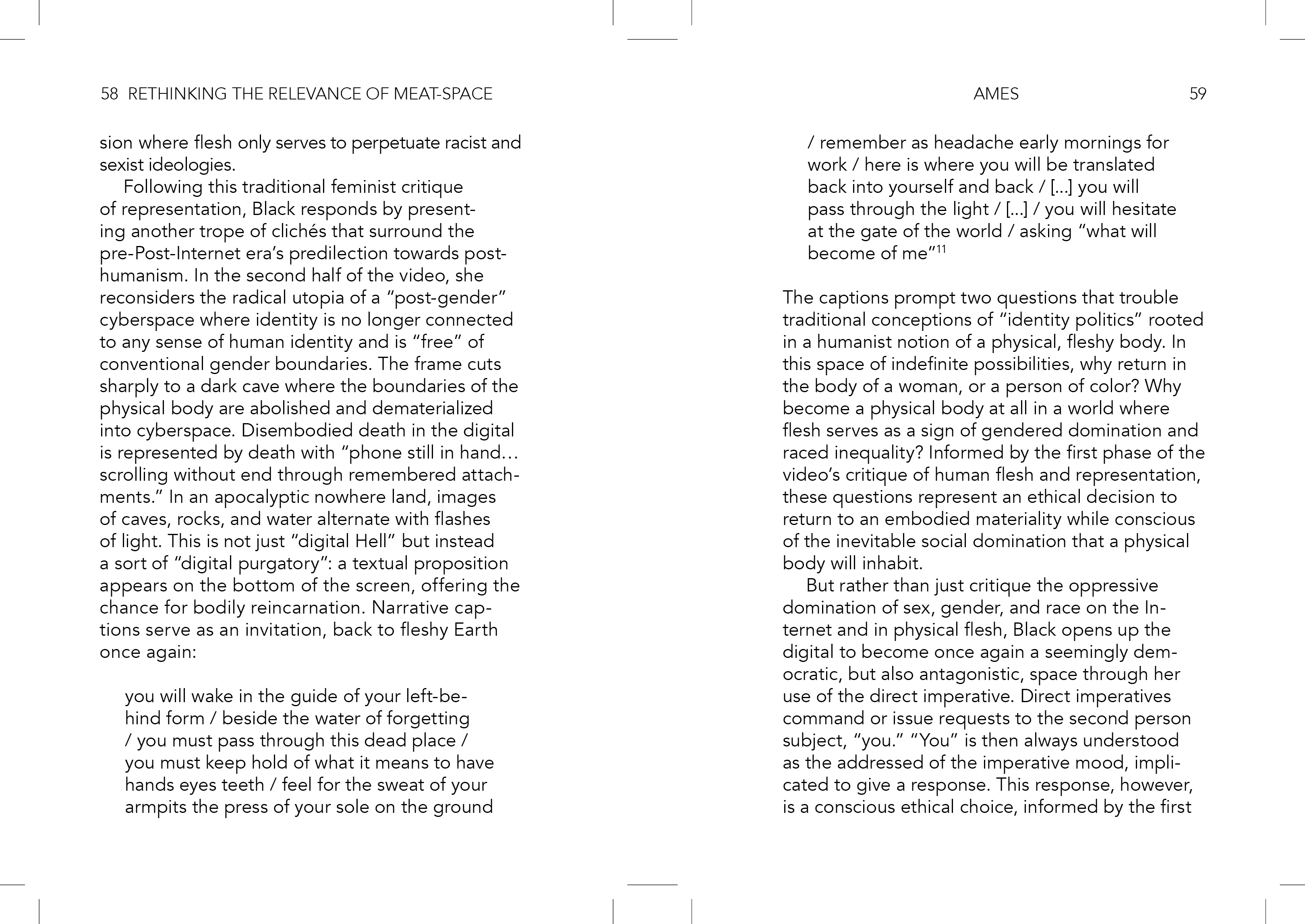 58 RETHINKING THE RELEVANCE OF MEAT-SPACE

sion where flesh only serves to perpetuate racist and sexist ideologies.

Following this traditional feminist critique of representation, Black responds by presenting another trope of clichés that surround the pre-Post-Internet era's predilection towards posthumanism. In the second half of the video, she reconsiders the radical utopia of a "post-gender" cyberspace where identity is no longer connected to any sense of human identity and is "free" of conventional gender boundaries. The frame cuts sharply to a dark cave where the boundaries of the physical body are abolished and dematerialized into cyberspace. Disembodied death in the digital is represented by death with "phone still in hand… scrolling without end through remembered attachments." In an apocalyptic nowhere land, images of caves, rocks, and water alternate with flashes of light. This is not just "digital Hell" but instead a sort of "digital purgatory": a textual proposition appears on the bottom of the screen, offering the chance for bodily reincarnation. Narrative captions serve as an invitation, back to fleshy Earth once again:

you will wake in the guide of your left-behind form / beside the water of forgetting / you must pass through this dead place / you must keep hold of what it means to have hands eyes teeth / feel for the sweat of your armpits the press of your sole on the ground

AMES 59

/ remember as headache early mornings for work / here is where you will be translated back into yourself and back / [...] you will pass through the light / [...] / you will hesitate at the gate of the world / asking "what will become of me"$^{11}$

The captions prompt two questions that trouble traditional conceptions of "identity politics" rooted in a humanist notion of a physical, fleshy body. In this space of indefinite possibilities, why return in the body of a woman, or a person of color? Why become a physical body at all in a world where flesh serves as a sign of gendered domination and raced inequality? Informed by the first phase of the video's critique of human flesh and representation, these questions represent an ethical decision to return to an embodied materiality while conscious of the inevitable social domination that a physical body will inhabit.

But rather than just critique the oppressive domination of sex, gender, and race on the Internet and in physical flesh, Black opens up the digital to become once again a seemingly democratic, but also antagonistic, space through her use of the direct imperative. Direct imperatives command or issue requests to the second person subject, "you." "You" is then always understood as the addressed of the imperative mood, implicated to give a response. This response, however, is a conscious ethical choice, informed by the first